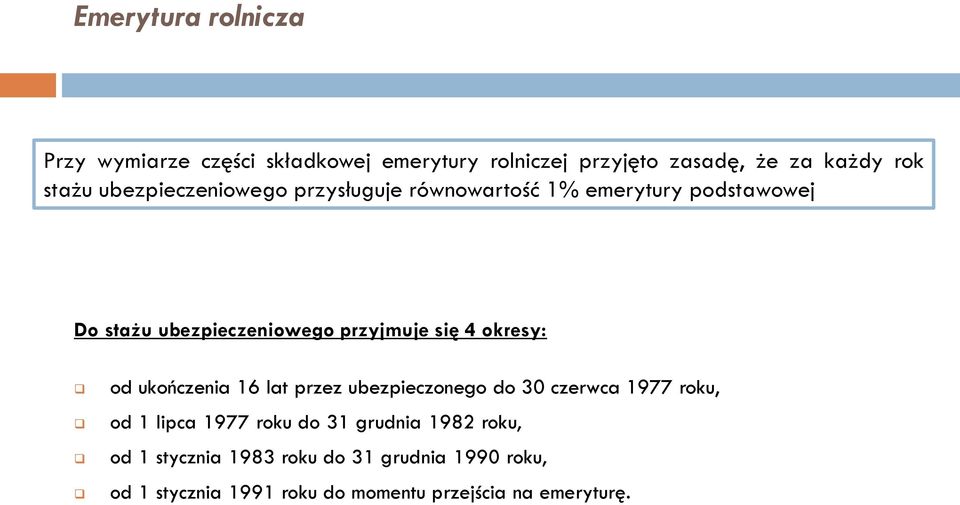 Emerytura rolnicza

Przy wymiarze części składkowej emerytury rolniczej przyjęto zasadę, że za każdy rok stażu ubezpieczeniowego przysługuje równowartość 1% emerytury podstawowej

Do stażu ubezpieczeniowego przyjmuje się 4 okresy:

od ukończenia 16 lat przez ubezpieczonego do 30 czerwca 1977 roku,

od 1 lipca 1977 roku do 31 grudnia 1982 roku,

od 1 stycznia 1983 roku do 31 grudnia 1990 roku,

od 1 stycznia 1991 roku do momentu przejścia na emeryturę.